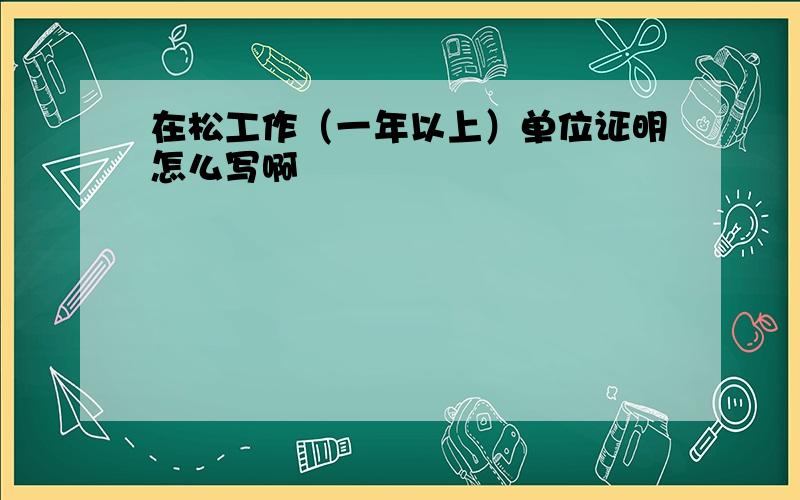 在松工作（一年以上）单位证明怎么写啊